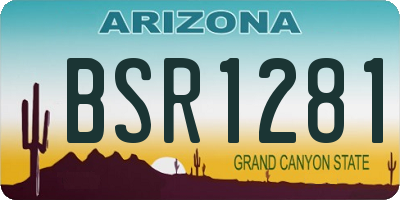 ARIZONA

BSR1281

GRAND CANYON STATE